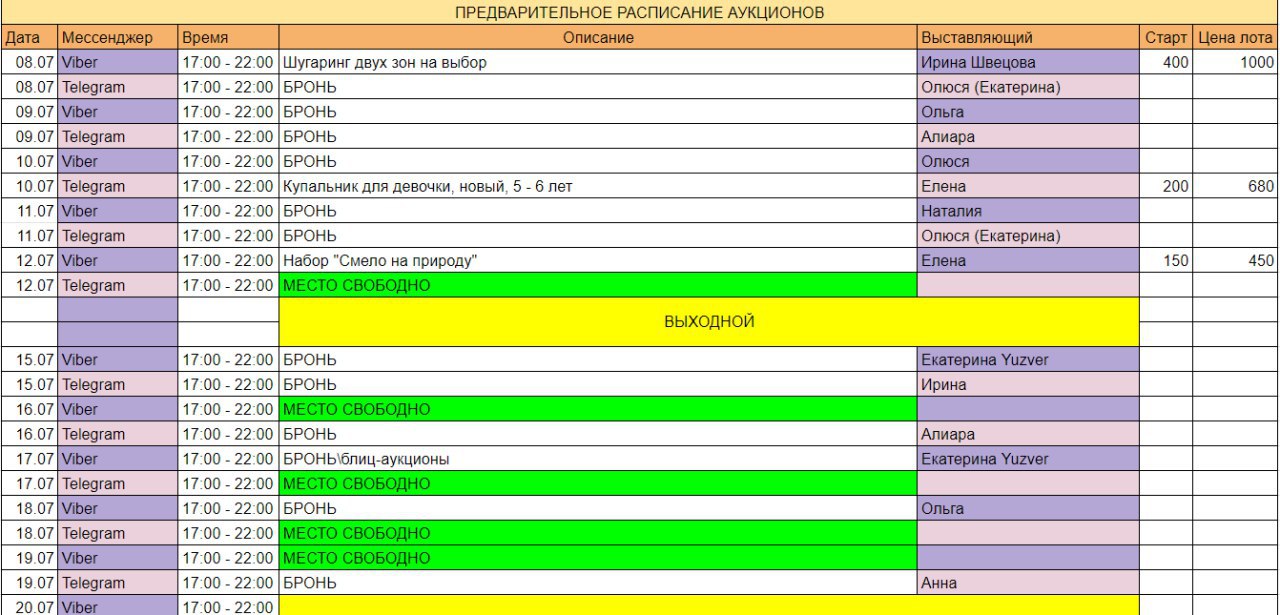 ПРЕДВАРИТЕЛЬНОЕ РАСПИСАНИЕ АУКЦИОНОВ

| Дата | Мессенджер | Время | Описание | Выставляющий | Старт | Цена лота |
|---|---|---|---|---|---|---|
| 08.07 | Viber | 17:00 - 22:00 | Шугаринг двух зон на выбор | Ирина Швецова | 400 | 1000 |
| 08.07 | Telegram | 17:00 - 22:00 | БРОНЬ | Олюся (Екатерина) | | |
| 09.07 | Viber | 17:00 - 22:00 | БРОНЬ | Ольга | | |
| 09.07 | Telegram | 17:00 - 22:00 | БРОНЬ | Алиара | | |
| 10.07 | Viber | 17:00 - 22:00 | БРОНЬ | Олюся | | |
| 10.07 | Telegram | 17:00 - 22:00 | Купальник для девочки, новый, 5 - 6 лет | Елена | 200 | 680 |
| 11.07 | Viber | 17:00 - 22:00 | БРОНЬ | Наталия | | |
| 11.07 | Telegram | 17:00 - 22:00 | БРОНЬ | Олюся (Екатерина) | | |
| 12.07 | Viber | 17:00 - 22:00 | Набор "Смело на природу" | Елена | 150 | 450 |
| 12.07 | Telegram | 17:00 - 22:00 | МЕСТО СВОБОДНО | | | |
| | | | ВЫХОДНОЙ | | | |
| 15.07 | Viber | 17:00 - 22:00 | БРОНЬ | Екатерина Yuzver | | |
| 15.07 | Telegram | 17:00 - 22:00 | БРОНЬ | Ирина | | |
| 16.07 | Viber | 17:00 - 22:00 | МЕСТО СВОБОДНО | | | |
| 16.07 | Telegram | 17:00 - 22:00 | БРОНЬ | Алиара | | |
| 17.07 | Viber | 17:00 - 22:00 | БРОНЬ\блиц-аукционы | Екатерина Yuzver | | |
| 17.07 | Telegram | 17:00 - 22:00 | МЕСТО СВОБОДНО | | | |
| 18.07 | Viber | 17:00 - 22:00 | БРОНЬ | Ольга | | |
| 18.07 | Telegram | 17:00 - 22:00 | МЕСТО СВОБОДНО | | | |
| 19.07 | Viber | 17:00 - 22:00 | МЕСТО СВОБОДНО | | | |
| 19.07 | Telegram | 17:00 - 22:00 | БРОНЬ | Анна | | |
| 20.07 | Viber | 17:00 - 22:00 | | | | |